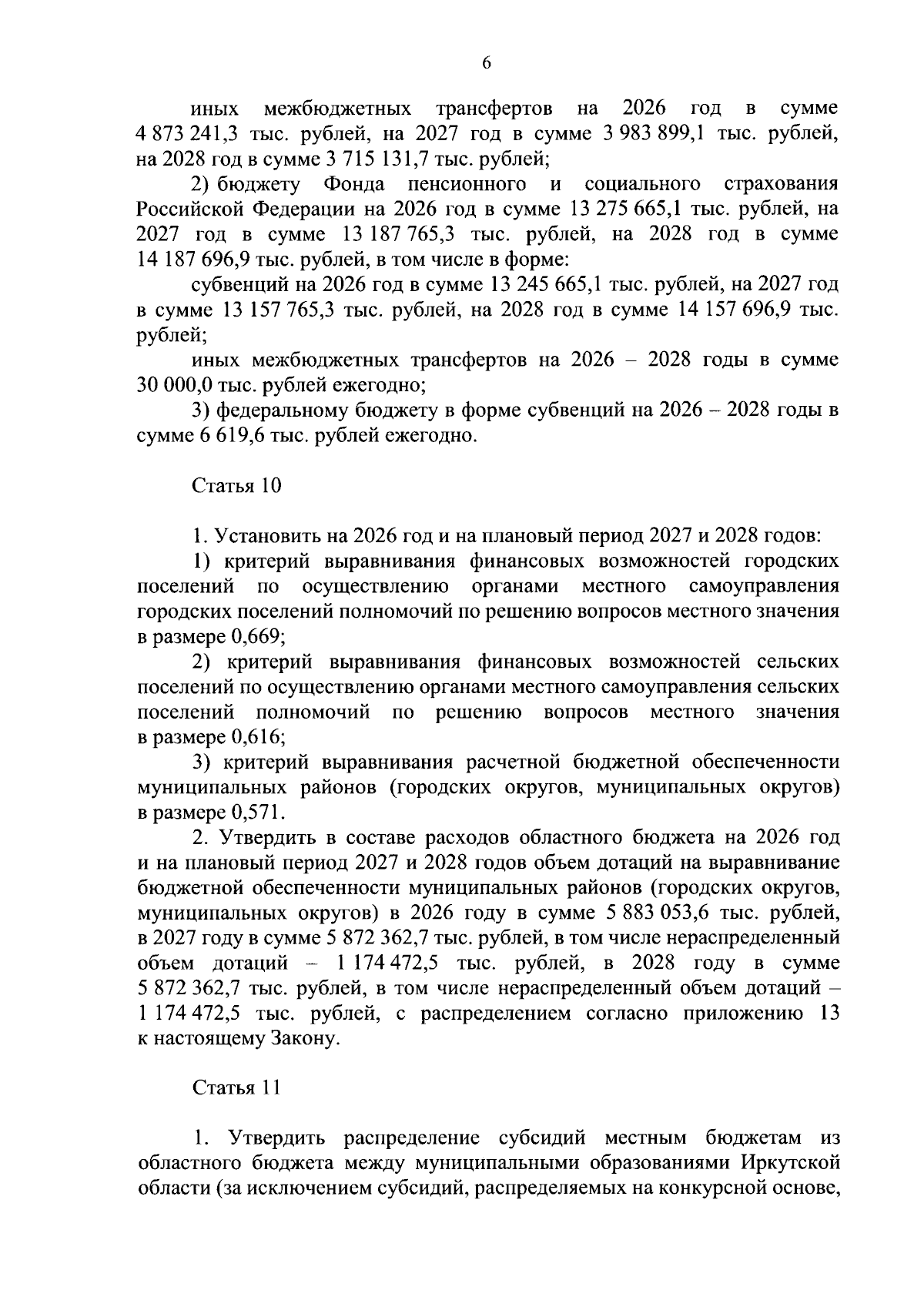 6

иных межбюджетных трансфертов на 2026 год в сумме 4 873 241,3 тыс. рублей, на 2027 год в сумме 3 983 899,1 тыс. рублей, на 2028 год в сумме 3 715 131,7 тыс. рублей;

2) бюджету Фонда пенсионного и социального страхования Российской Федерации на 2026 год в сумме 13 275 665,1 тыс. рублей, на 2027 год в сумме 13 187 765,3 тыс. рублей, на 2028 год в сумме 14 187 696,9 тыс. рублей, в том числе в форме:

субвенций на 2026 год в сумме 13 245 665,1 тыс. рублей, на 2027 год в сумме 13 157 765,3 тыс. рублей, на 2028 год в сумме 14 157 696,9 тыс. рублей;

иных межбюджетных трансфертов на 2026 – 2028 годы в сумме 30 000,0 тыс. рублей ежегодно;

3) федеральному бюджету в форме субвенций на 2026 – 2028 годы в сумме 6 619,6 тыс. рублей ежегодно.

Статья 10

1. Установить на 2026 год и на плановый период 2027 и 2028 годов:

1) критерий выравнивания финансовых возможностей городских поселений по осуществлению органами местного самоуправления городских поселений полномочий по решению вопросов местного значения в размере 0,669;

2) критерий выравнивания финансовых возможностей сельских поселений по осуществлению органами местного самоуправления сельских поселений полномочий по решению вопросов местного значения в размере 0,616;

3) критерий выравнивания расчетной бюджетной обеспеченности муниципальных районов (городских округов, муниципальных округов) в размере 0,571.

2. Утвердить в составе расходов областного бюджета на 2026 год и на плановый период 2027 и 2028 годов объем дотаций на выравнивание бюджетной обеспеченности муниципальных районов (городских округов, муниципальных округов) в 2026 году в сумме 5 883 053,6 тыс. рублей, в 2027 году в сумме 5 872 362,7 тыс. рублей, в том числе нераспределенный объем дотаций – 1 174 472,5 тыс. рублей, в 2028 году в сумме 5 872 362,7 тыс. рублей, в том числе нераспределенный объем дотаций – 1 174 472,5 тыс. рублей, с распределением согласно приложению 13 к настоящему Закону.

Статья 11

1. Утвердить распределение субсидий местным бюджетам из областного бюджета между муниципальными образованиями Иркутской области (за исключением субсидий, распределяемых на конкурсной основе,